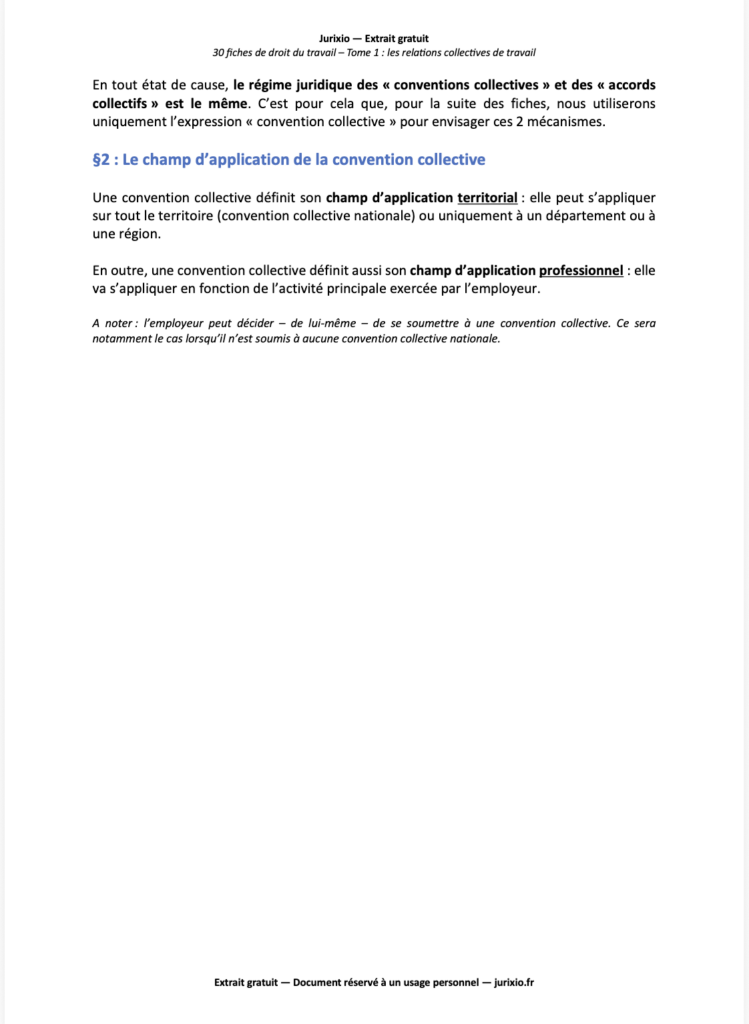 Jurixio — Extrait gratuit
30 fiches de droit du travail – Tome 1 : les relations collectives de travail

En tout état de cause, le régime juridique des « conventions collectives » et des « accords collectifs » est le même. C'est pour cela que, pour la suite des fiches, nous utiliserons uniquement l'expression « convention collective » pour envisager ces 2 mécanismes.

§2 : Le champ d'application de la convention collective

Une convention collective définit son champ d'application territorial : elle peut s'appliquer sur tout le territoire (convention collective nationale) ou uniquement à un département ou à une région.

En outre, une convention collective définit aussi son champ d'application professionnel : elle va s'appliquer en fonction de l'activité principale exercée par l'employeur.

A noter : l'employeur peut décider – de lui-même – de se soumettre à une convention collective. Ce sera notamment le cas lorsqu'il n'est soumis à aucune convention collective nationale.

Extrait gratuit — Document réservé à un usage personnel — jurixio.fr